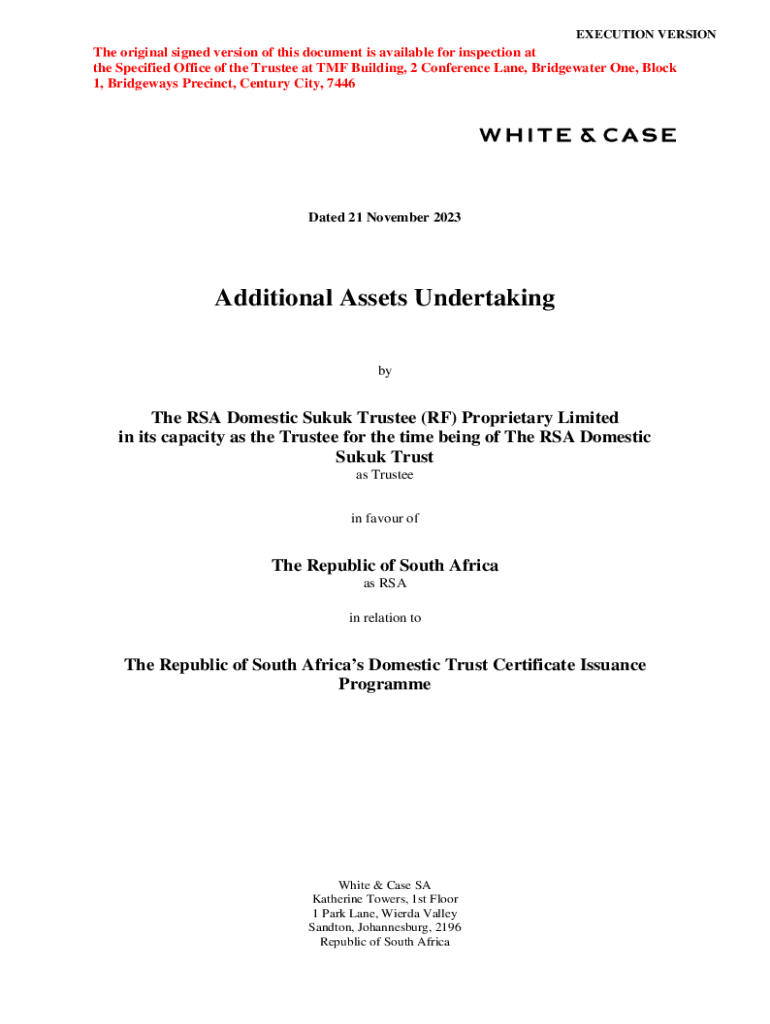 EXECUTION VERSION

The original signed version of this document is available for inspection at the Specified Office of the Trustee at TMF Building, 2 Conference Lane, Bridgewater One, Block 1, Bridgeways Precinct, Century City, 7446

WHITE & CASE

Dated 21 November 2023

Additional Assets Undertaking

by

The RSA Domestic Sukuk Trustee (RF) Proprietary Limited in its capacity as the Trustee for the time being of The RSA Domestic Sukuk Trust
as Trustee

in favour of

The Republic of South Africa
as RSA

in relation to

The Republic of South Africa's Domestic Trust Certificate Issuance Programme

White & Case SA
Katherine Towers, 1st Floor
1 Park Lane, Wierda Valley
Sandton, Johannesburg, 2196
Republic of South Africa